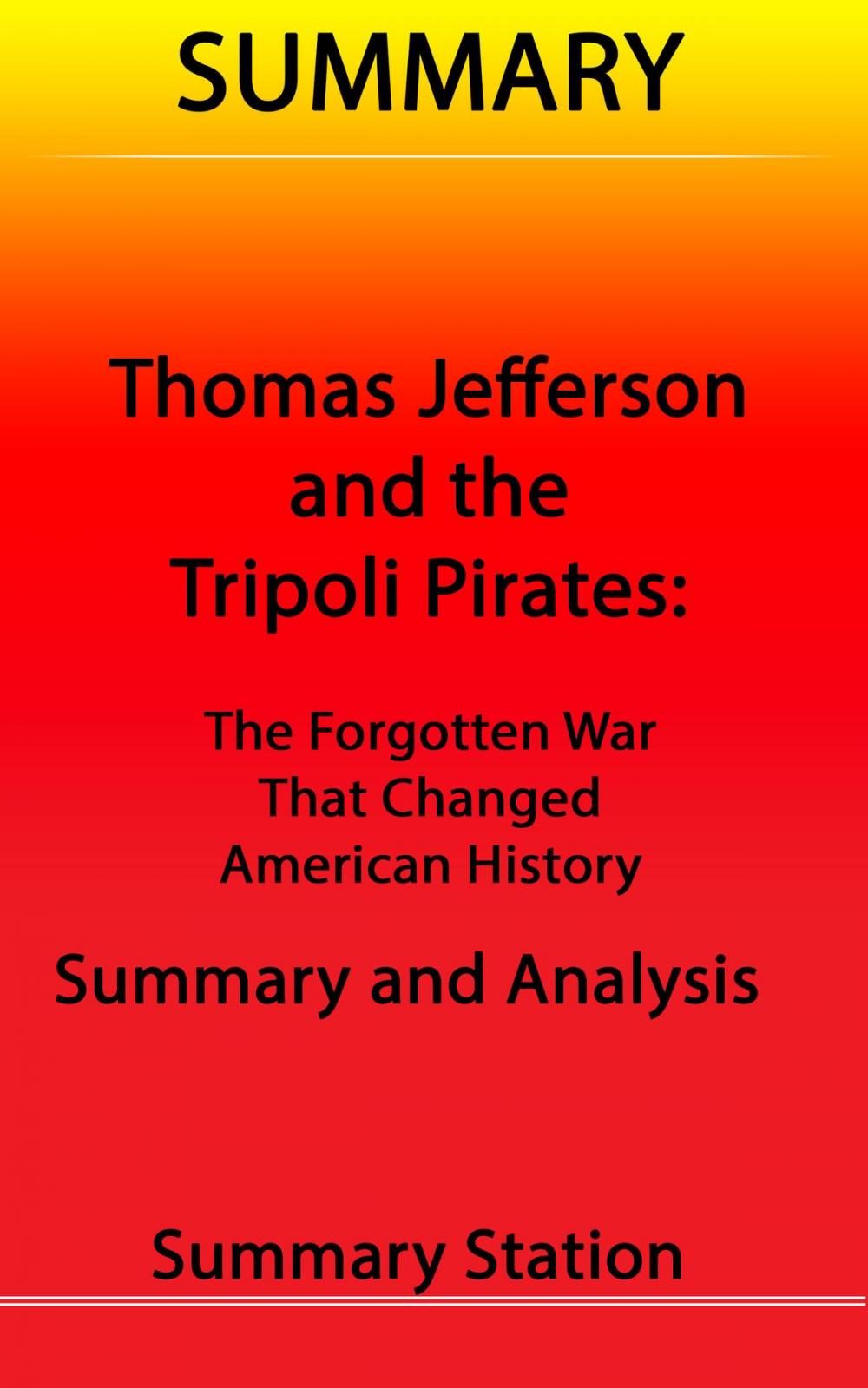 SUMMARY

Thomas Jefferson and the Tripoli Pirates:

The Forgotten War That Changed American History

Summary and Analysis

Summary Station